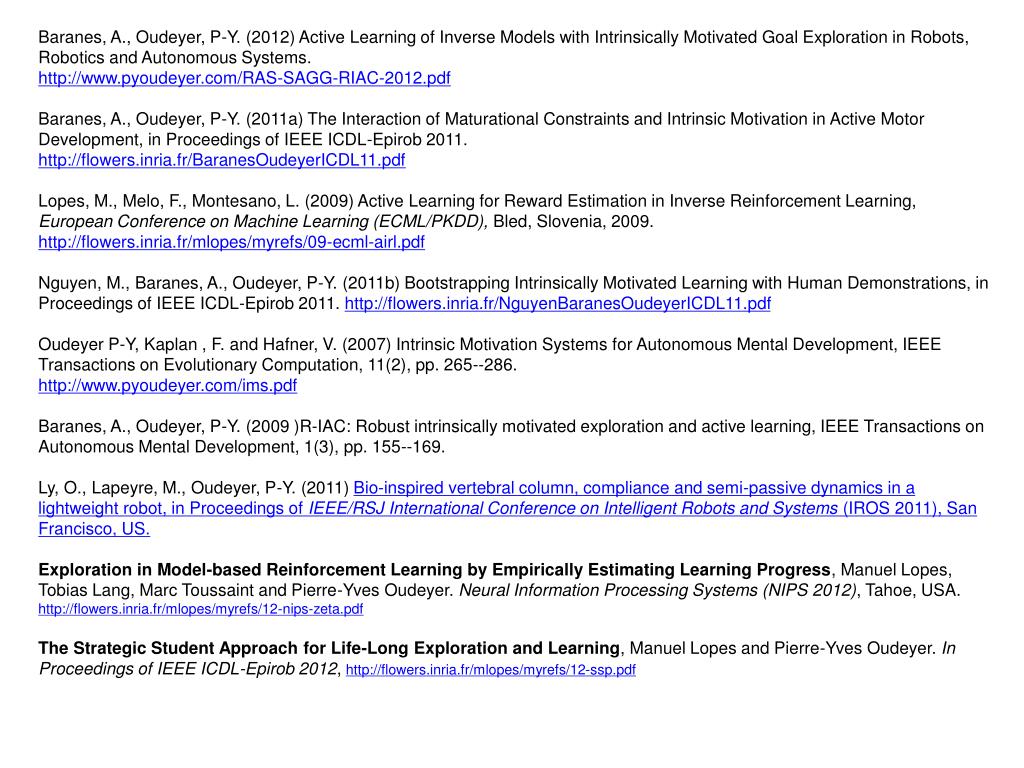 Baranes, A., Oudeyer, P-Y. (2012) Active Learning of Inverse Models with Intrinsically Motivated Goal Exploration in Robots, Robotics and Autonomous Systems.
http://www.pyoudeyer.com/RAS-SAGG-RIAC-2012.pdf

Baranes, A., Oudeyer, P-Y. (2011a) The Interaction of Maturational Constraints and Intrinsic Motivation in Active Motor Development, in Proceedings of IEEE ICDL-Epirob 2011.
http://flowers.inria.fr/BaranesOudeyerICDL11.pdf

Lopes, M., Melo, F., Montesano, L. (2009) Active Learning for Reward Estimation in Inverse Reinforcement Learning, European Conference on Machine Learning (ECML/PKDD), Bled, Slovenia, 2009.
http://flowers.inria.fr/mlopes/myrefs/09-ecml-airl.pdf

Nguyen, M., Baranes, A., Oudeyer, P-Y. (2011b) Bootstrapping Intrinsically Motivated Learning with Human Demonstrations, in Proceedings of IEEE ICDL-Epirob 2011. http://flowers.inria.fr/NguyenBaranesOudeyerICDL11.pdf

Oudeyer P-Y, Kaplan , F. and Hafner, V. (2007) Intrinsic Motivation Systems for Autonomous Mental Development, IEEE Transactions on Evolutionary Computation, 11(2), pp. 265--286.
http://www.pyoudeyer.com/ims.pdf

Baranes, A., Oudeyer, P-Y. (2009 )R-IAC: Robust intrinsically motivated exploration and active learning, IEEE Transactions on Autonomous Mental Development, 1(3), pp. 155--169.

Ly, O., Lapeyre, M., Oudeyer, P-Y. (2011) Bio-inspired vertebral column, compliance and semi-passive dynamics in a lightweight robot, in Proceedings of IEEE/RSJ International Conference on Intelligent Robots and Systems (IROS 2011), San Francisco, US.

Exploration in Model-based Reinforcement Learning by Empirically Estimating Learning Progress, Manuel Lopes, Tobias Lang, Marc Toussaint and Pierre-Yves Oudeyer. Neural Information Processing Systems (NIPS 2012), Tahoe, USA.
http://flowers.inria.fr/mlopes/myrefs/12-nips-zeta.pdf

The Strategic Student Approach for Life-Long Exploration and Learning, Manuel Lopes and Pierre-Yves Oudeyer. In Proceedings of IEEE ICDL-Epirob 2012, http://flowers.inria.fr/mlopes/myrefs/12-ssp.pdf